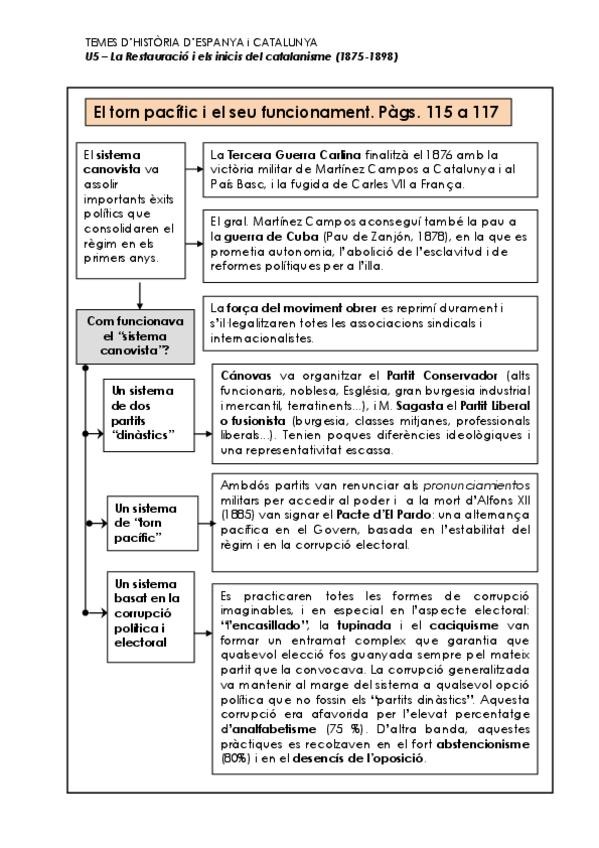 TEMES D'HISTÒRIA D'ESPANYA i CATALUNYA
U5 – La Restauració i els inicis del catalanisme (1875-1898)

El torn pacífic i el seu funcionament. Pàgs. 115 a 117

El sistema canovista va assolir importants èxits polítics que consolidaren el règim en els primers anys.

La Tercera Guerra Carlina finalitzà el 1876 amb la victòria militar de Martínez Campos a Catalunya i al País Basc, i la fugida de Carles VII a França.

El gral. Martínez Campos aconseguí també la pau a la guerra de Cuba (Pau de Zanjón, 1878), en la que es prometia autonomia, l'abolició de l'esclavitud i de reformes polítiques per a l'illa.

La força del moviment obrer es reprimí durament i s'il·legalitzaren totes les associacions sindicals i internacionalistes.

Com funcionava el "sistema canovista"?

Un sistema de dos partits "dinàstics"

Cánovas va organitzar el Partit Conservador (alts funcionaris, noblesa, Església, gran burgesia industrial i mercantil, terratinents...), i M. Sagasta el Partit Liberal o fusionista (burgesia, classes mitjanes, professionals liberals...). Tenien poques diferències ideològiques i una representativitat escassa.

Un sistema de "torn pacífic"

Ambdós partits van renunciar als pronunciamientos militars per accedir al poder i a la mort d'Alfons XII (1885) van signar el Pacte d'El Pardo: una alternança pacífica en el Govern, basada en l'estabilitat del règim i en la corrupció electoral.

Un sistema basat en la corrupció política i electoral

Es practicaren totes les formes de corrupció imaginables, i en especial en l'aspecte electoral: "l'encasillado", la tupinada i el caciquisme van formar un entramat complex que garantia que qualsevol elecció fos guanyada sempre pel mateix partit que la convocava. La corrupció generalitzada va mantenir al marge del sistema a qualsevol opció política que no fossin els "partits dinàstics". Aquesta corrupció era afavorida per l'elevat percentatge d'analfabetisme (75 %). D'altra banda, aquestes pràctiques es recolzaven en el fort abstencionisme (80%) i en el desencís de l'oposició.